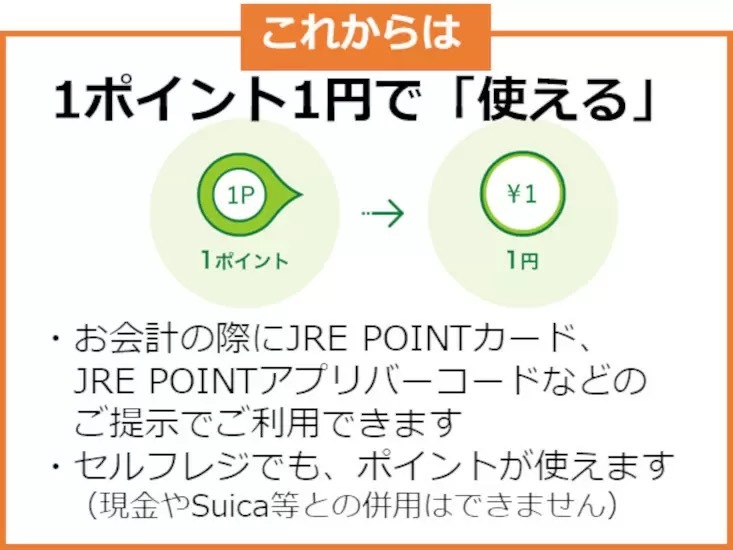 これからは

1ポイント1円で「使える」

1P

1ポイント

¥1

1円

・お会計の際にJRE POINTカード、JRE POINTアプリバーコードなどのご提示でご利用できます

・セルフレジでも、ポイントが使えます
（現金やSuica等との併用はできません）